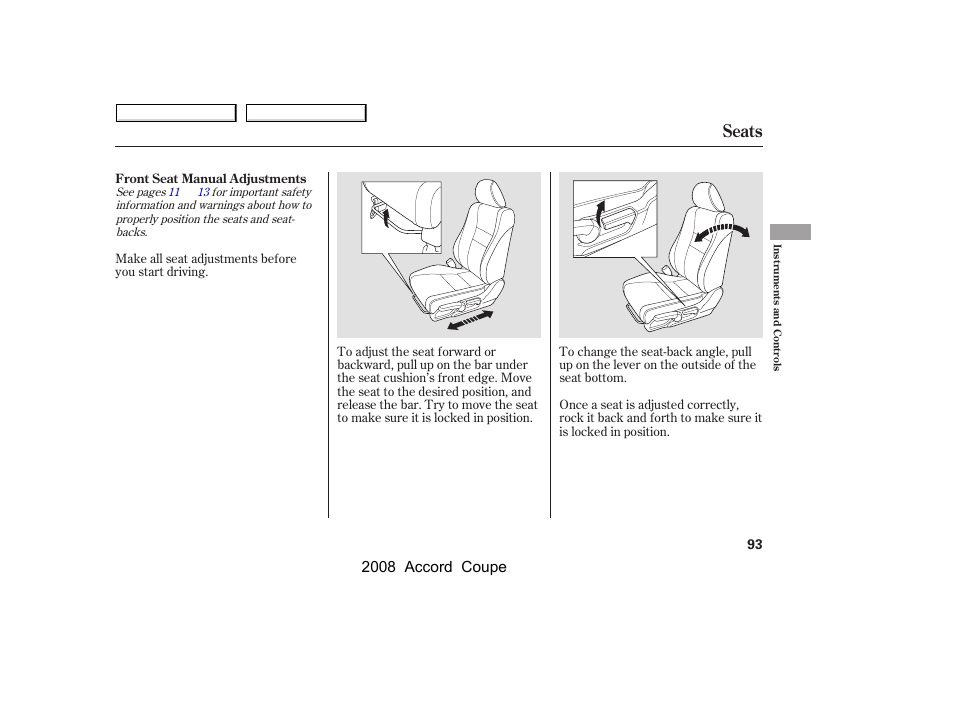 Seats

Front Seat Manual Adjustments
See pages 11 13 for important safety information and warnings about how to properly position the seats and seat-backs.

Make all seat adjustments before you start driving.

To adjust the seat forward or backward, pull up on the bar under the seat cushion's front edge. Move the seat to the desired position, and release the bar. Try to move the seat to make sure it is locked in position.

To change the seat-back angle, pull up on the lever on the outside of the seat bottom.

Once a seat is adjusted correctly, rock it back and forth to make sure it is locked in position.

Instruments and Controls

93

2008 Accord Coupe